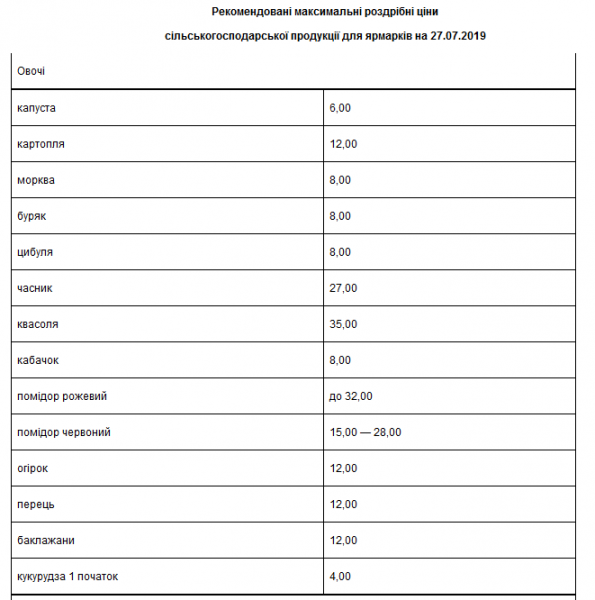 Рекомендовані максимальні роздрібні ціни

сільськогосподарської продукції для ярмарків на 27.07.2019

| Овочі | |
|---|---|
| капуста | 6,00 |
| картопля | 12,00 |
| морква | 8,00 |
| буряк | 8,00 |
| цибуля | 8,00 |
| часник | 27,00 |
| квасоля | 35,00 |
| кабачок | 8,00 |
| помідор рожевий | до 32,00 |
| помідор червоний | 15,00 — 28,00 |
| огірок | 12,00 |
| перець | 12,00 |
| баклажани | 12,00 |
| кукурудза 1 початок | 4,00 |